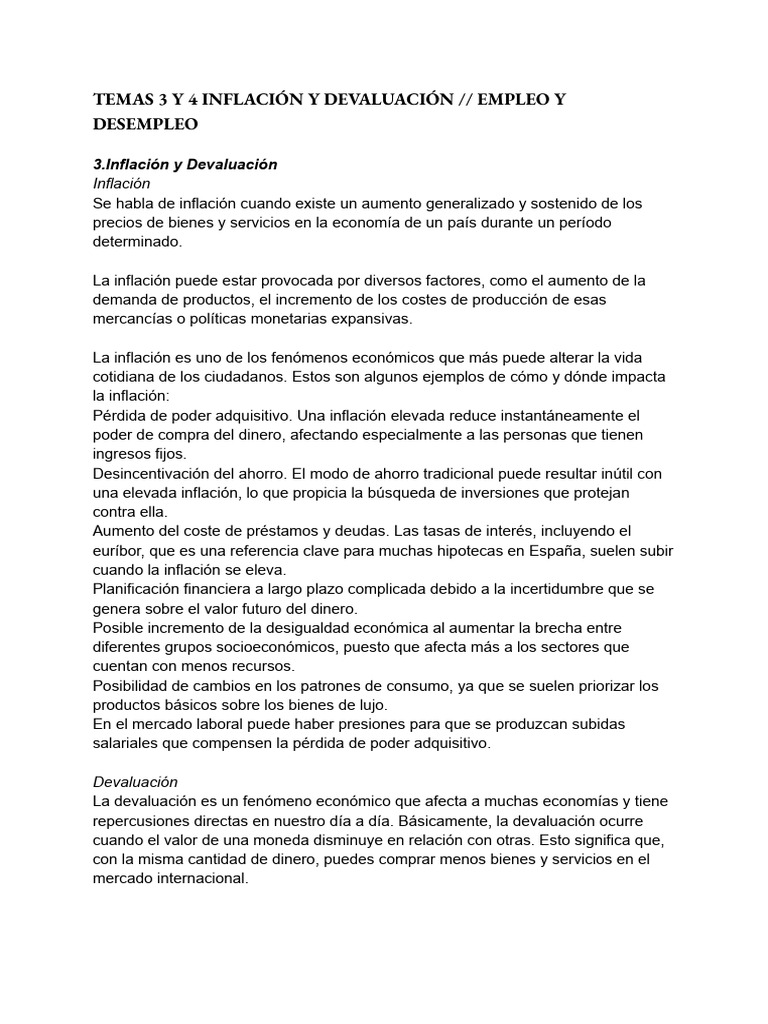 TEMAS 3 Y 4 INFLACIÓN Y DEVALUACIÓN // EMPLEO Y DESEMPLEO

3.Inflación y Devaluación
Inflación
Se habla de inflación cuando existe un aumento generalizado y sostenido de los precios de bienes y servicios en la economía de un país durante un período determinado.

La inflación puede estar provocada por diversos factores, como el aumento de la demanda de productos, el incremento de los costes de producción de esas mercancías o políticas monetarias expansivas.

La inflación es uno de los fenómenos económicos que más puede alterar la vida cotidiana de los ciudadanos. Estos son algunos ejemplos de cómo y dónde impacta la inflación:
Pérdida de poder adquisitivo. Una inflación elevada reduce instantáneamente el poder de compra del dinero, afectando especialmente a las personas que tienen ingresos fijos.
Desincentivación del ahorro. El modo de ahorro tradicional puede resultar inútil con una elevada inflación, lo que propicia la búsqueda de inversiones que protejan contra ella.
Aumento del coste de préstamos y deudas. Las tasas de interés, incluyendo el euríbor, que es una referencia clave para muchas hipotecas en España, suelen subir cuando la inflación se eleva.
Planificación financiera a largo plazo complicada debido a la incertidumbre que se genera sobre el valor futuro del dinero.
Posible incremento de la desigualdad económica al aumentar la brecha entre diferentes grupos socioeconómicos, puesto que afecta más a los sectores que cuentan con menos recursos.
Posibilidad de cambios en los patrones de consumo, ya que se suelen priorizar los productos básicos sobre los bienes de lujo.
En el mercado laboral puede haber presiones para que se produzcan subidas salariales que compensen la pérdida de poder adquisitivo.

Devaluación
La devaluación es un fenómeno económico que afecta a muchas economías y tiene repercusiones directas en nuestro día a día. Básicamente, la devaluación ocurre cuando el valor de una moneda disminuye en relación con otras. Esto significa que, con la misma cantidad de dinero, puedes comprar menos bienes y servicios en el mercado internacional.